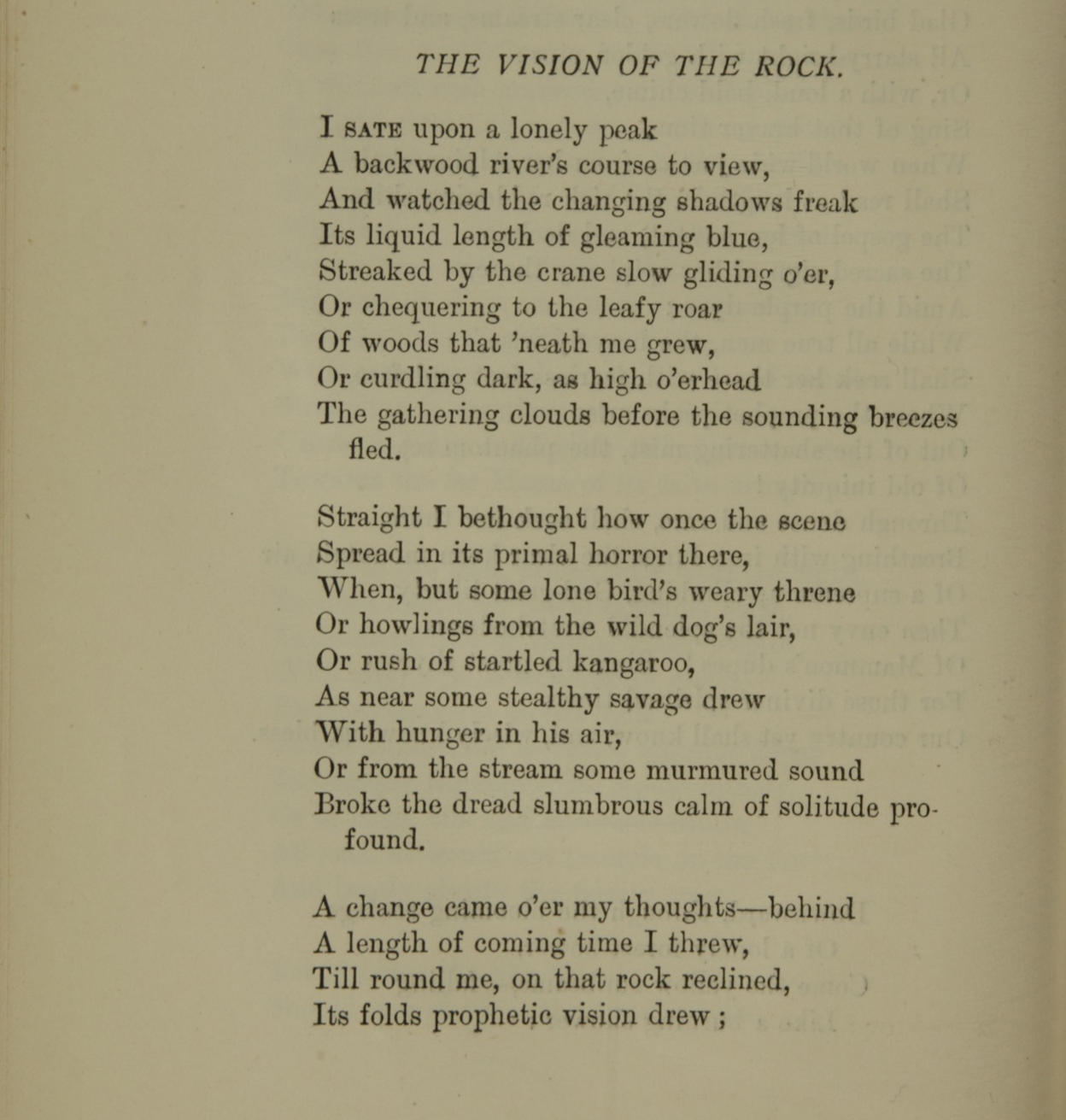 THE VISION OF THE ROCK.

I SATE upon a lonely peak
A backwood river's course to view,
And watched the changing shadows freak
Its liquid length of gleaming blue,
Streaked by the crane slow gliding o'er,
Or chequering to the leafy roar
Of woods that 'neath me grew,
Or curdling dark, as high o'erhead
The gathering clouds before the sounding breezes fled.

Straight I bethought how once the scene
Spread in its primal horror there,
When, but some lone bird's weary threne
Or howlings from the wild dog's lair,
Or rush of startled kangaroo,
As near some stealthy savage drew
With hunger in his air,
Or from the stream some murmured sound
Broke the dread slumbrous calm of solitude profound.

A change came o'er my thoughts—behind
A length of coming time I threw,
Till round me, on that rock reclined,
Its folds prophetic vision drew ;